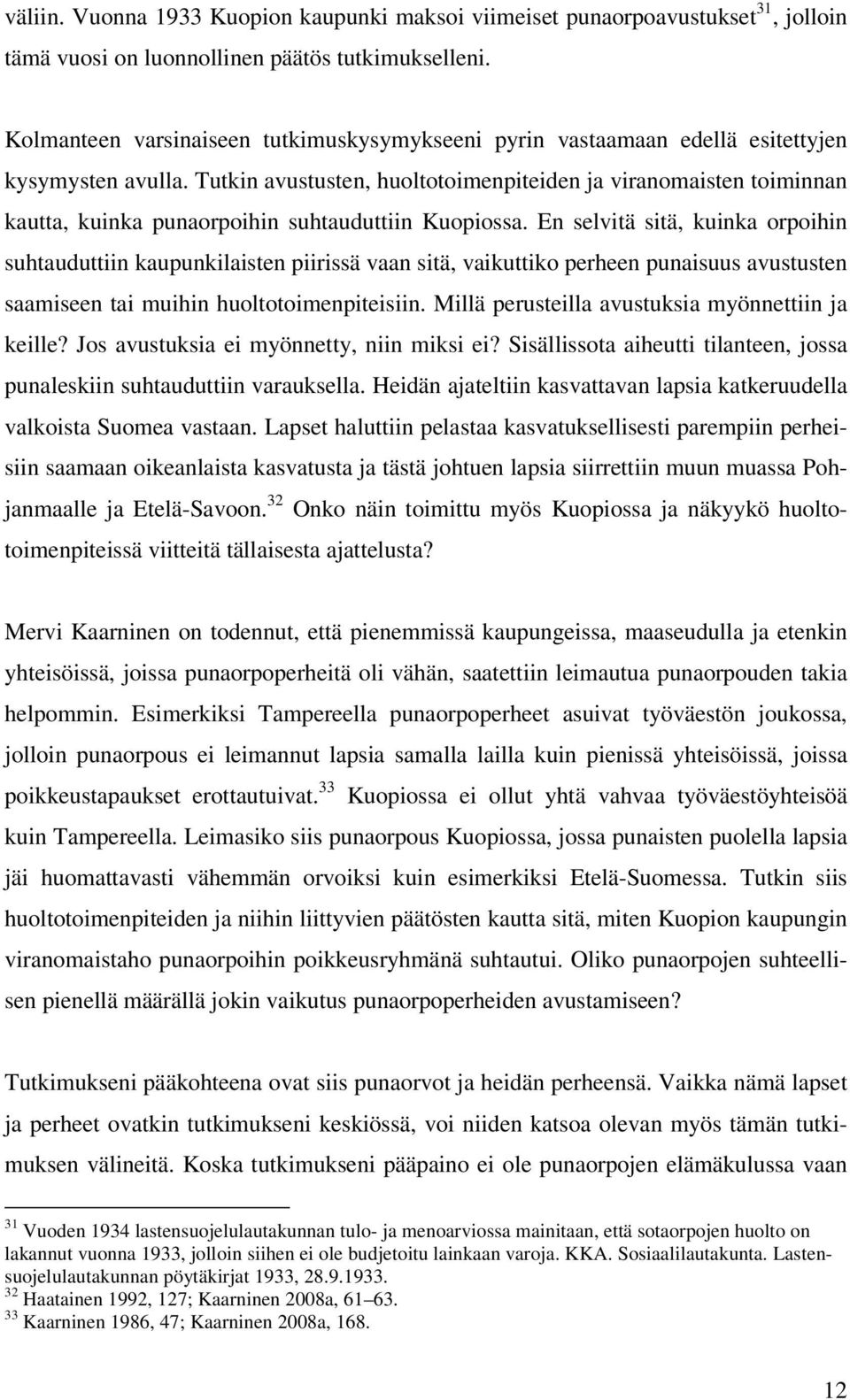 väliin. Vuonna 1933 Kuopion kaupunki maksoi viimeiset punaorpoavustukset$^{31}$, jolloin tämä vuosi on luonnollinen päätös tutkimukselleni.

Kolmanteen varsinaiseen tutkimuskysymykseeni pyrin vastaamaan edellä esitettyjen kysymysten avulla. Tutkin avustusten, huoltotoimenpiteiden ja viranomaisten toiminnan kautta, kuinka punaorpoihin suhtauduttiin Kuopiossa. En selvitä sitä, kuinka orpoihin suhtauduttiin kaupunkilaisten piirissä vaan sitä, vaikuttiko perheen punaisuus avustusten saamiseen tai muihin huoltotoimenpiteisiin. Millä perusteilla avustuksia myönnettiin ja keille? Jos avustuksia ei myönnetty, niin miksi ei? Sisällissota aiheutti tilanteen, jossa punaleskiin suhtauduttiin varauksella. Heidän ajateltiin kasvattavan lapsia katkeruudella valkoista Suomea vastaan. Lapset haluttiin pelastaa kasvatuksellisesti parempiin perheisiin saamaan oikeanlaista kasvatusta ja tästä johtuen lapsia siirrettiin muun muassa Pohjanmaalle ja Etelä-Savoon.$^{32}$ Onko näin toimittu myös Kuopiossa ja näkyykö huoltotoimenpiteissä viitteitä tällaisesta ajattelusta?

Mervi Kaarninen on todennut, että pienemmissä kaupungeissa, maaseudulla ja etenkin yhteisöissä, joissa punaorpoperheitä oli vähän, saatettiin leimautua punaorpouden takia helpommin. Esimerkiksi Tampereella punaorpoperheet asuivat työväestön joukossa, jolloin punaorpous ei leimannut lapsia samalla lailla kuin pienissä yhteisöissä, joissa poikkeustapaukset erottautuivat.$^{33}$ Kuopiossa ei ollut yhtä vahvaa työväestöyhteisöä kuin Tampereella. Leimasiko siis punaorpous Kuopiossa, jossa punaisten puolella lapsia jäi huomattavasti vähemmän orvoiksi kuin esimerkiksi Etelä-Suomessa. Tutkin siis huoltotoimenpiteiden ja niihin liittyvien päätösten kautta sitä, miten Kuopion kaupungin viranomaistaho punaorpoihin poikkeusryhmänä suhtautui. Oliko punaorpojen suhteellisen pienellä määrällä jokin vaikutus punaorpoperheiden avustamiseen?

Tutkimukseni pääkohteena ovat siis punaorvot ja heidän perheensä. Vaikka nämä lapset ja perheet ovatkin tutkimukseni keskiössä, voi niiden katsoa olevan myös tämän tutkimuksen välineitä. Koska tutkimukseni pääpaino ei ole punaorpojen elämäkulussa vaan

$^{31}$ Vuoden 1934 lastensuojelulautakunnan tulo- ja menoarviossa mainitaan, että sotaorpojen huolto on lakannut vuonna 1933, jolloin siihen ei ole budjetoitu lainkaan varoja. KKA. Sosiaalilautakunta. Lastensuojelulautakunnan pöytäkirjat 1933, 28.9.1933.
$^{32}$ Haatainen 1992, 127; Kaarninen 2008a, 61–63.
$^{33}$ Kaarninen 1986, 47; Kaarninen 2008a, 168.

12